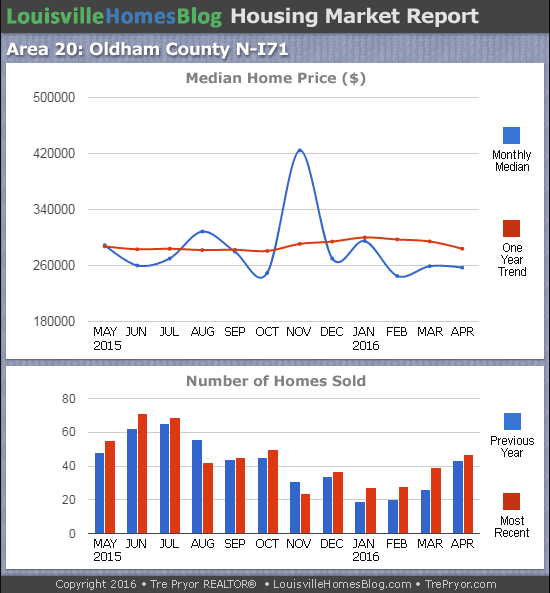 LouisvilleHomesBlog Housing Market Report

Area 20: Oldham County N-I71

Median Home Price ($)

500000
420000
340000
260000
180000

MAY 2015 JUN JUL AUG SEP OCT NOV DEC JAN 2016 FEB MAR APR

Monthly Median

One Year Trend

Number of Homes Sold

80
60
40
20
0

MAY 2015 JUN JUL AUG SEP OCT NOV DEC JAN 2016 FEB MAR APR

Previous Year

Most Recent

Copyright 2016 • Tre Pryor REALTOR® • LouisvilleHomesBlog.com • TrePryor.com